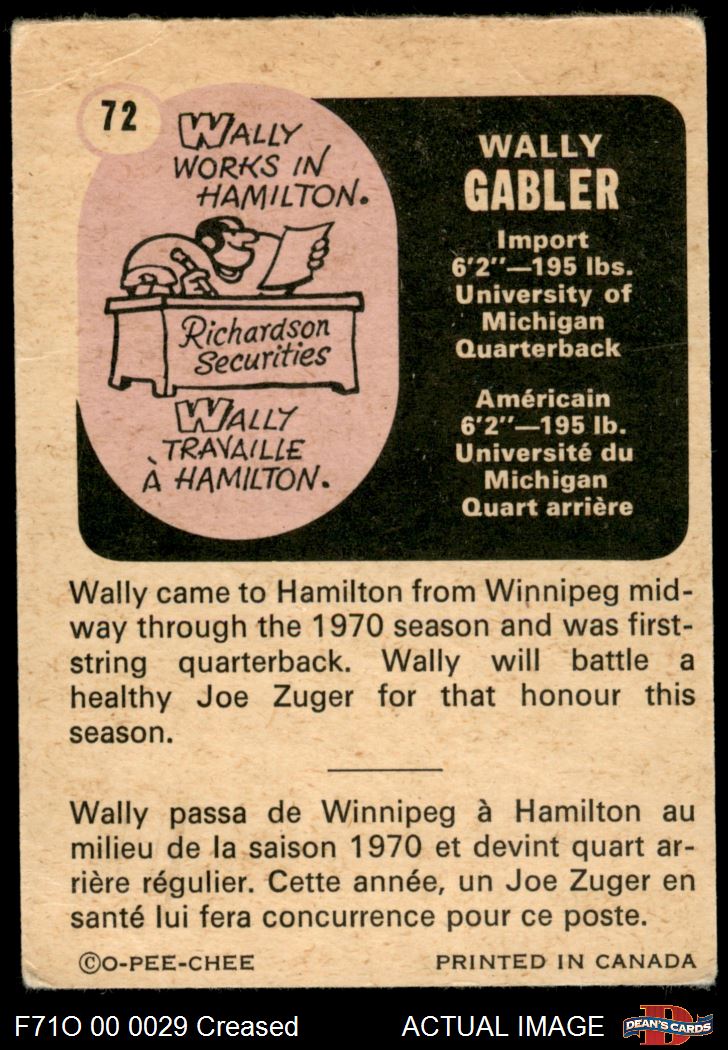 72

WALLY WORKS IN HAMILTON.

Richardson Securities

WALLY TRAVAILLE À HAMILTON.

WALLY
GABLER

Import
6'2"—195 lbs.
University of Michigan
Quarterback

Américain
6'2"—195 lb.
Université du Michigan
Quart arrière

Wally came to Hamilton from Winnipeg midway through the 1970 season and was first-string quarterback. Wally will battle a healthy Joe Zuger for that honour this season.

Wally passa de Winnipeg à Hamilton au milieu de la saison 1970 et devint quart arrière régulier. Cette année, un Joe Zuger en santé lui fera concurrence pour ce poste.

©O-PEE-CHEE

PRINTED IN CANADA

F71O 00 0029 Creased

ACTUAL IMAGE

DEAN'S CARDS